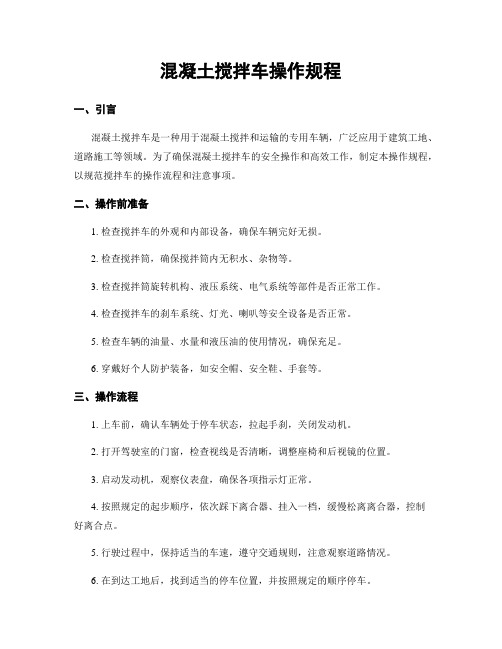 混凝土搅拌车操作规程

一、引言

混凝土搅拌车是一种用于混凝土搅拌和运输的专用车辆，广泛应用于建筑工地、道路施工等领域。为了确保混凝土搅拌车的安全操作和高效工作，制定本操作规程，以规范搅拌车的操作流程和注意事项。

二、操作前准备

1. 检查搅拌车的外观和内部设备，确保车辆完好无损。

2. 检查搅拌筒，确保搅拌筒内无积水、杂物等。

3. 检查搅拌筒旋转机构、液压系统、电气系统等部件是否正常工作。

4. 检查搅拌车的刹车系统、灯光、喇叭等安全设备是否正常。

5. 检查车辆的油量、水量和液压油的使用情况，确保充足。

6. 穿戴好个人防护装备，如安全帽、安全鞋、手套等。

三、操作流程

1. 上车前，确认车辆处于停车状态，拉起手刹，关闭发动机。

2. 打开驾驶室的门窗，检查视线是否清晰，调整座椅和后视镜的位置。

3. 启动发动机，观察仪表盘，确保各项指示灯正常。

4. 按照规定的起步顺序，依次踩下离合器、挂入一档，缓慢松离离合器，控制好离合点。

5. 行驶过程中，保持适当的车速，遵守交通规则，注意观察道路情况。

6. 在到达工地后，找到适当的停车位置，并按照规定的顺序停车。